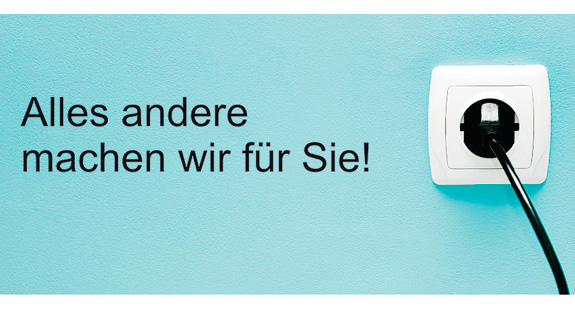 Alles andere machen wir für Sie!